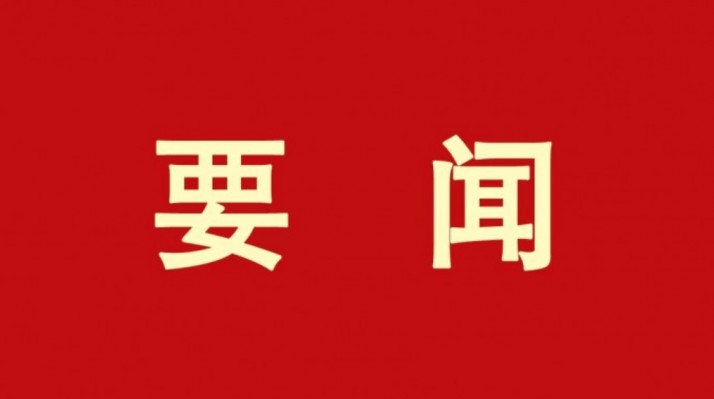 要 闻